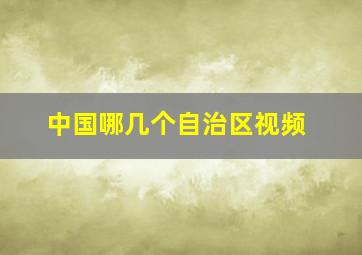 中国哪几个自治区视频